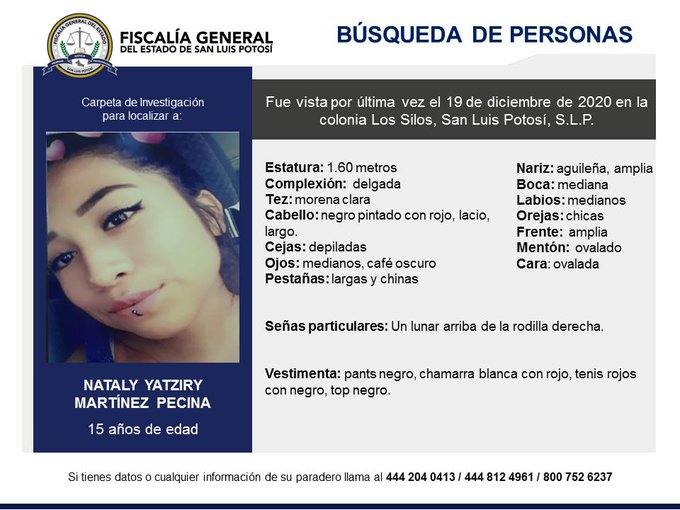 FISCALÍA GENERAL DEL ESTADO DE SAN LUIS POTOSÍ

BÚSQUEDA DE PERSONAS

Carpeta de Investigación para localizar a:

NATALY YATZIRY MARTÍNEZ PECINA

15 años de edad

Fue vista por última vez el 19 de diciembre de 2020 en la colonia Los Silos, San Luis Potosí, S.L.P.

Estatura: 1.60 metros
Complexión: delgada
Tez: morena clara
Cabello: negro pintado con rojo, lacio, largo.
Cejas: depiladas
Ojos: medianos, café oscuro
Pestañas: largas y chinas

Nariz: aguileña, amplia
Boca: mediana
Labios: medianos
Orejas: chicas
Frente: amplia
Mentón: ovalado
Cara: ovalada

Señas particulares: Un lunar arriba de la rodilla derecha.

Vestimenta: pants negro, chamarra blanca con rojo, tenis rojos con negro, top negro.

Si tienes datos o cualquier información de su paradero llama al 444 204 0413 / 444 812 4961 / 800 752 6237